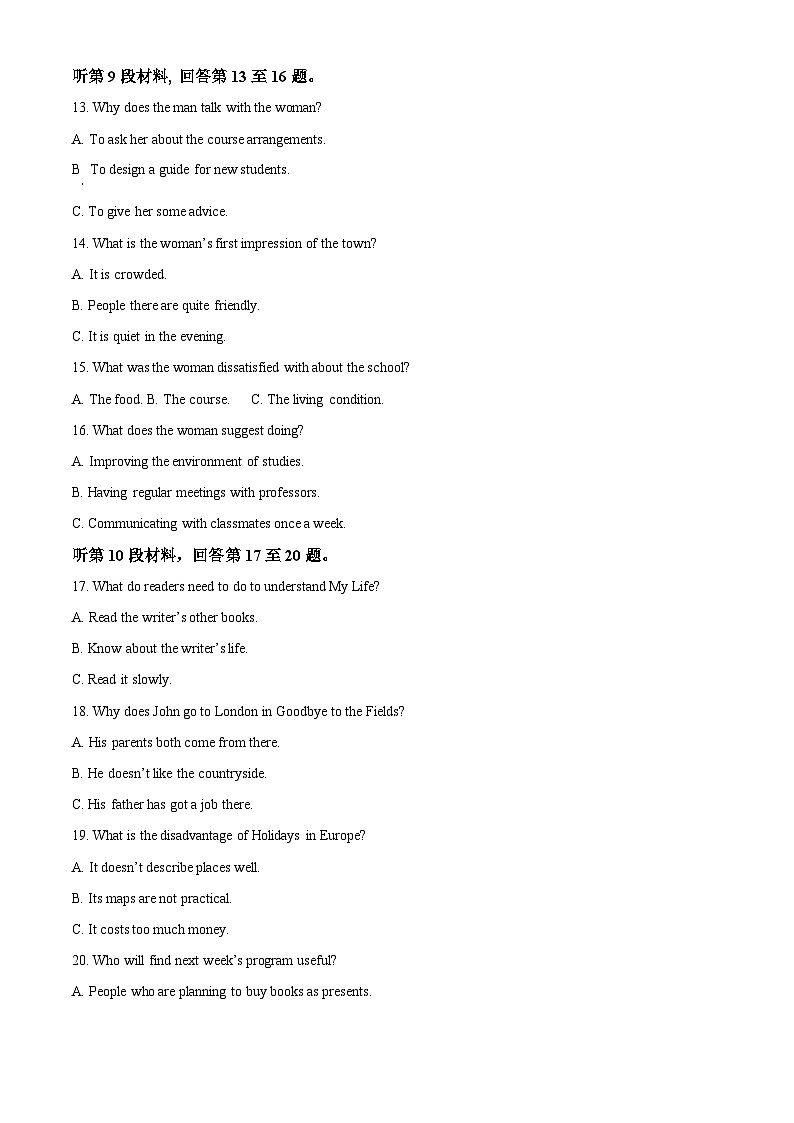 听第 9 段材料，回答第 13 至 16 题。

13. Why does the man talk with the woman?

A. To ask her about the course arrangements.

B. To design a guide for new students.

C. To give her some advice.

14. What is the woman's first impression of the town?

A. It is crowded.

B. People there are quite friendly.

C. It is quiet in the evening.

15. What was the woman dissatisfied with about the school?

A. The food. B. The course. C. The living condition.

16. What does the woman suggest doing?

A. Improving the environment of studies.

B. Having regular meetings with professors.

C. Communicating with classmates once a week.

听第 10 段材料，回答第 17 至 20 题。

17. What do readers need to do to understand My Life?

A. Read the writer's other books.

B. Know about the writer's life.

C. Read it slowly.

18. Why does John go to London in Goodbye to the Fields?

A. His parents both come from there.

B. He doesn't like the countryside.

C. His father has got a job there.

19. What is the disadvantage of Holidays in Europe?

A. It doesn't describe places well.

B. Its maps are not practical.

C. It costs too much money.

20. Who will find next week's program useful?

A. People who are planning to buy books as presents.